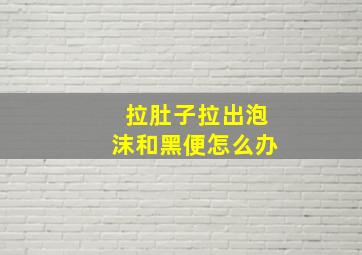 拉肚子拉出泡沫和黑便怎么办